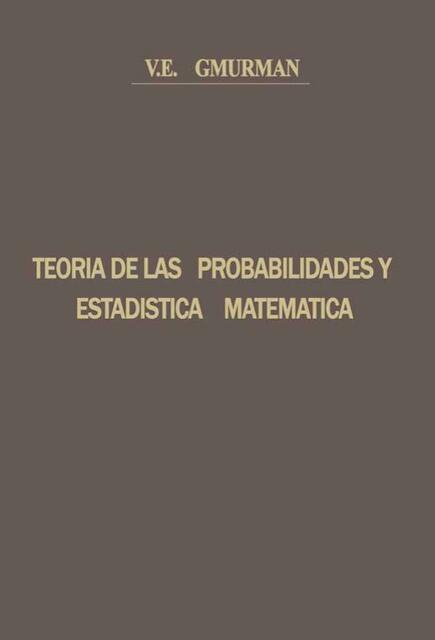 V.E. GMURMAN

TEORIA DE LAS PROBABILIDADES Y ESTADISTICA MATEMATICA